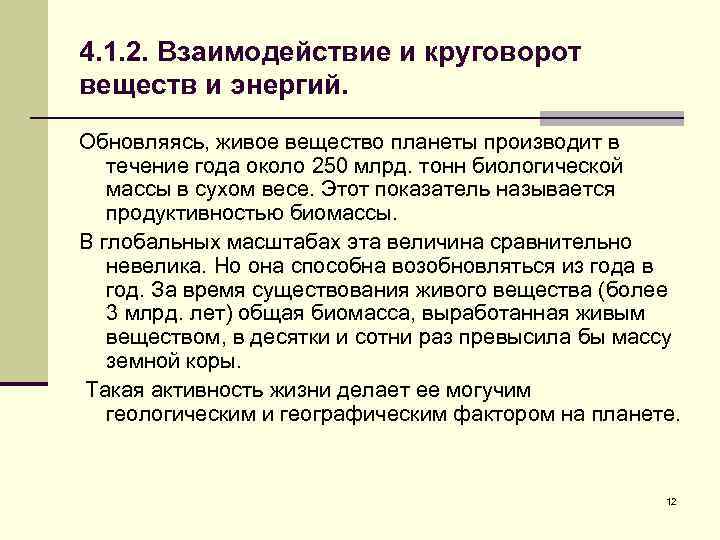 4.1.2. Взаимодействие и круговорот веществ и энергий.

Обновляясь, живое вещество планеты производит в течение года около 250 млрд. тонн биологической массы в сухом весе. Этот показатель называется продуктивностью биомассы.

В глобальных масштабах эта величина сравнительно невелика. Но она способна возобновляться из года в год. За время существования живого вещества (более 3 млрд. лет) общая биомасса, выработанная живым веществом, в десятки и сотни раз превысила бы массу земной коры.

Такая активность жизни делает ее могучим геологическим и географическим фактором на планете.

12